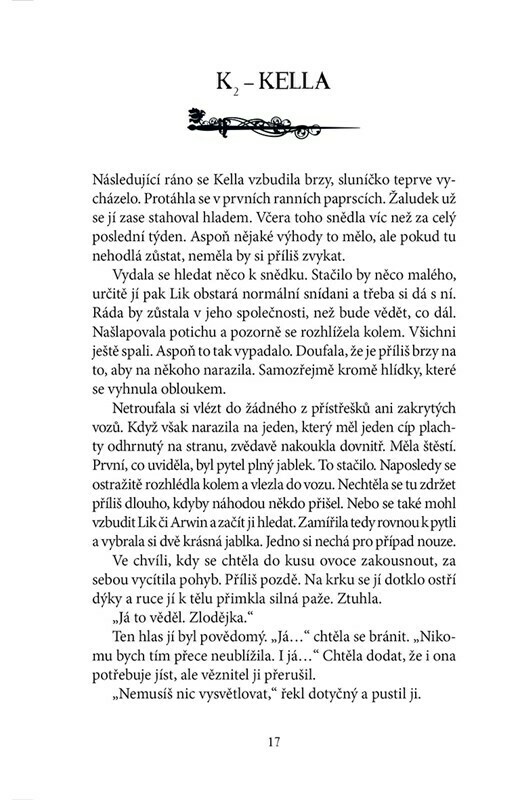 $K_2$ – KELLA

Následující ráno se Kella vzbudila brzy, sluníčko teprve vycházelo. Protáhla se v prvních ranních paprscích. Žaludek už se jí zase stahoval hladem. Včera toho snědla víc než za celý poslední týden. Aspoň nějaké výhody to mělo, ale pokud tu nehodlá zůstat, neměla by si příliš zvykat.

Vydala se hledat něco k snědku. Stačilo by něco malého, určitě jí pak Lik obstará normální snídani a třeba si dá s ní. Ráda by zůstala v jeho společnosti, než bude vědět, co dál. Našlapovala potichu a pozorně se rozhlížela kolem. Všichni ještě spali. Aspoň to tak vypadalo. Doufala, že je příliš brzy na to, aby na někoho narazila. Samozřejmě kromě hlídky, které se vyhnula obloukem.

Netroufala si vlézt do žádného z přístřešků ani zakrytých vozů. Když však narazila na jeden, který měl jeden cíp plachty odhrnutý na stranu, zvědavě nakoukla dovnitř. Měla štěstí. První, co uviděla, byl pytel plný jablek. To stačilo. Naposledy se ostražitě rozhlédla kolem a vlezla do vozu. Nechtěla se tu zdržet příliš dlouho, kdyby náhodou někdo přišel. Nebo se také mohl vzbudit Lik či Arwin a začít ji hledat. Zamířila tedy rovnou k pytli a vybrala si dvě krásná jablka. Jedno si nechá pro případ nouze.

Ve chvíli, kdy se chtěla do kusu ovoce zakousnout, za sebou vycítila pohyb. Příliš pozdě. Na krku se jí dotklo ostří dýky a ruce jí k tělu přimkla silná paže. Ztuhla.

„Já to věděl. Zlodějka."

Ten hlas jí byl povědomý. „Já…" chtěla se bránit. „Nikomu bych tím přece neublížila. I já…" Chtěla dodat, že i ona potřebuje jíst, ale věznitel ji přerušil.

„Nemusíš nic vysvětlovat," řekl dotyčný a pustil ji.

17